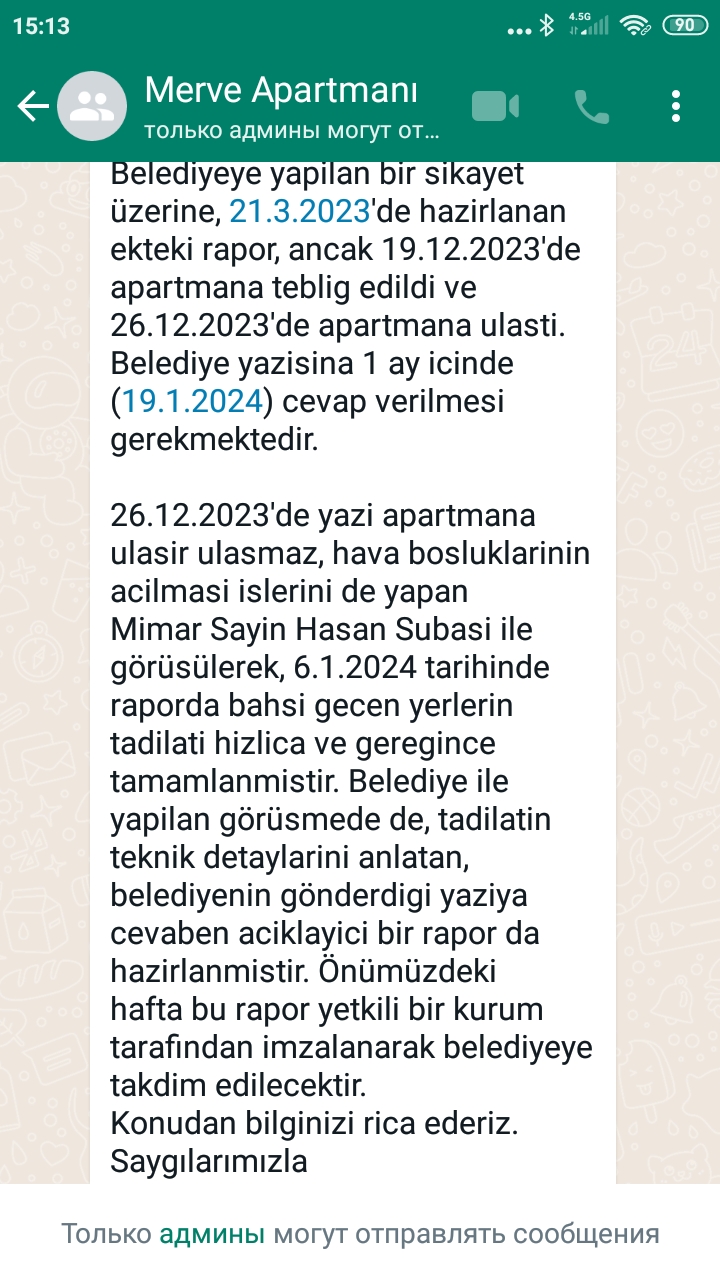 15:13 4.5G 90

Merve Apartmanı
только админы могут от...

Belediyeye yapilan bir sikayet üzerine, 21.3.2023'de hazirlanan ekteki rapor, ancak 19.12.2023'de apartmana teblig edildi ve 26.12.2023'de apartmana ulasti. Belediye yazisina 1 ay icinde (19.1.2024) cevap verilmesi gerekmektedir.

26.12.2023'de yazi apartmana ulasir ulasmaz, hava bosluklarinin acilmasi islerini de yapan Mimar Sayin Hasan Subasi ile görüsülerek, 6.1.2024 tarihinde raporda bahsi gecen yerlerin tadilati hizlica ve geregince tamamlanmistir. Belediye ile yapilan görüsmede de, tadilatin teknik detaylarini anlatan, belediyenin gönderdigi yaziya cevaben aciklayici bir rapor da hazirlanmistir. Önümüzdeki hafta bu rapor yetkili bir kurum tarafından imzalanarak belediyeye takdim edilecektir.
Konudan bilginizi rica ederiz.
Saygılarımızla

Только админы могут отправлять сообщения